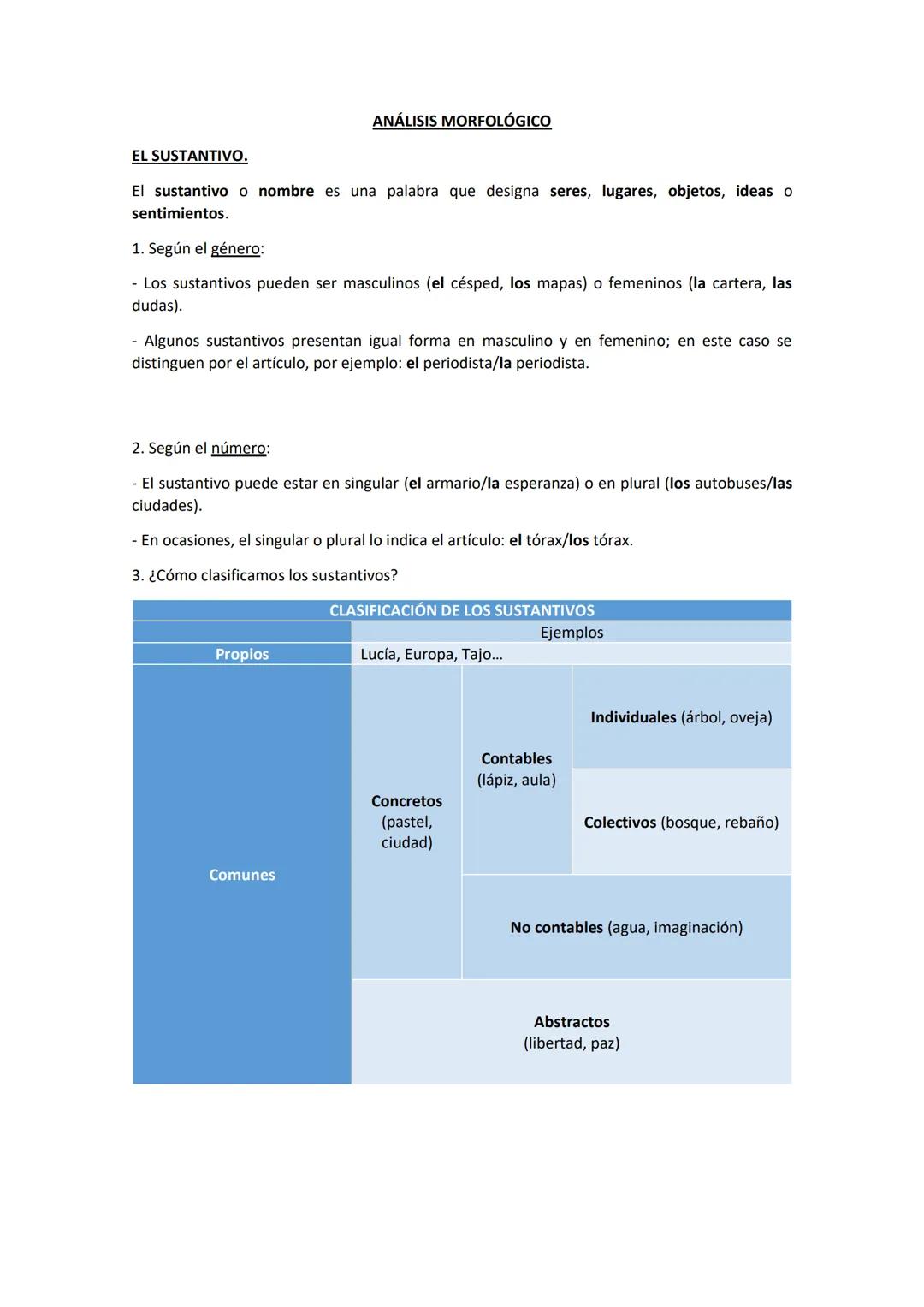 ANÁLISIS MORFOLÓGICO

EL SUSTANTIVO.

El sustantivo o nombre es una palabra que designa seres, lugares, objetos, ideas o sentimientos.

1. Según el género:

- Los sustantivos pueden ser masculinos (el césped, los mapas) o femeninos (la cartera, las dudas).

- Algunos sustantivos presentan igual forma en masculino y en femenino; en este caso se distinguen por el artículo, por ejemplo: el periodista/la periodista.

2. Según el número:

- El sustantivo puede estar en singular (el armario/la esperanza) o en plural (los autobuses/las ciudades).

- En ocasiones, el singular o plural lo indica el artículo: el tórax/los tórax.

3. ¿Cómo clasificamos los sustantivos?

| CLASIFICACIÓN DE LOS SUSTANTIVOS | | | |
|---|---|---|---|
| | Ejemplos | | |
| Propios | Lucía, Europa, Tajo... | | |
| Comunes | Concretos (pastel, ciudad) | Contables (lápiz, aula) | Individuales (árbol, oveja) |
| | | | Colectivos (bosque, rebaño) |
| | | No contables (agua, imaginación) | |
| | Abstractos (libertad, paz) | | |